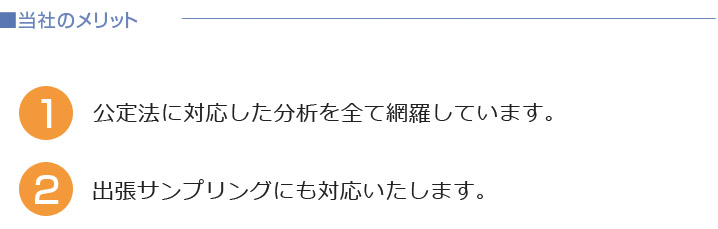 ■当社のメリット

1 公定法に対応した分析を全て網羅しています。

2 出張サンプリングにも対応いたします。